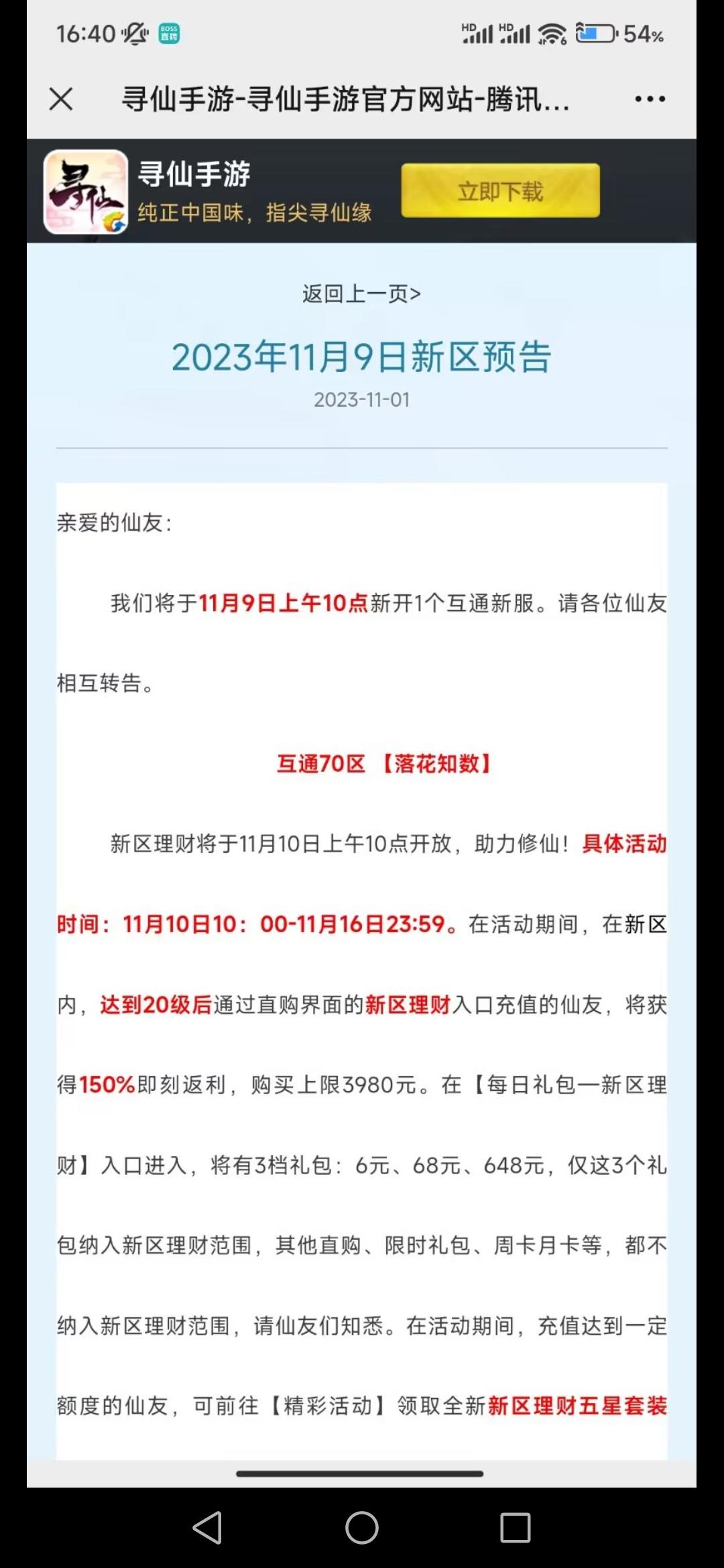 16:40 BOSS直聘 HD HD 54%

寻仙手游-寻仙手游官方网站-腾讯...

寻仙
寻仙手游
纯正中国味，指尖寻仙缘
立即下载

返回上一页>

2023年11月9日新区预告

2023-11-01

亲爱的仙友：

我们将于11月9日上午10点新开1个互通新服。请各位仙友相互转告。

互通70区 【落花知数】

新区理财将于11月10日上午10点开放，助力修仙！具体活动时间：11月10日10：00-11月16日23:59。在活动期间，在新区内，达到20级后通过直购界面的新区理财入口充值的仙友，将获得150%即刻返利，购买上限3980元。在【每日礼包—新区理财】入口进入，将有3档礼包：6元、68元、648元，仅这3个礼包纳入新区理财范围，其他直购、限时礼包、周卡月卡等，都不纳入新区理财范围，请仙友们知悉。在活动期间，充值达到一定额度的仙友，可前往【精彩活动】领取全新新区理财五星套装